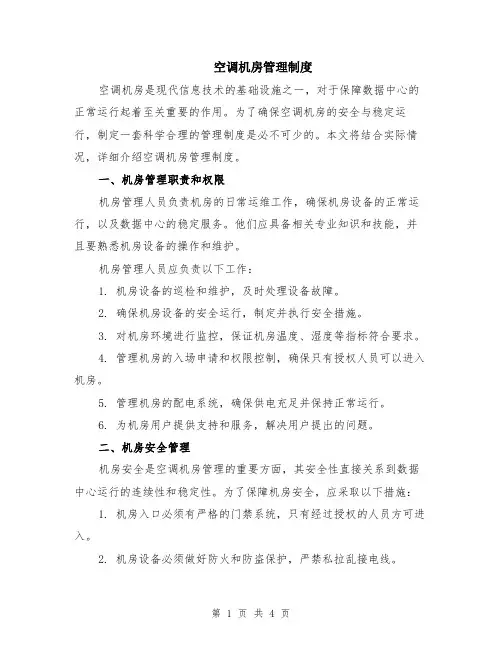 空调机房管理制度

空调机房是现代信息技术的基础设施之一，对于保障数据中心的正常运行起着至关重要的作用。为了确保空调机房的安全与稳定运行，制定一套科学合理的管理制度是必不可少的。本文将结合实际情况，详细介绍空调机房管理制度。

一、机房管理职责和权限

机房管理人员负责机房的日常运维工作，确保机房设备的正常运行，以及数据中心的稳定服务。他们应具备相关专业知识和技能，并且要熟悉机房设备的操作和维护。

机房管理人员应负责以下工作：

1. 机房设备的巡检和维护，及时处理设备故障。

2. 确保机房设备的安全运行，制定并执行安全措施。

3. 对机房环境进行监控，保证机房温度、湿度等指标符合要求。

4. 管理机房的入场申请和权限控制，确保只有授权人员可以进入机房。

5. 管理机房的配电系统，确保供电充足并保持正常运行。

6. 为机房用户提供支持和服务，解决用户提出的问题。

二、机房安全管理

机房安全是空调机房管理的重要方面，其安全性直接关系到数据中心运行的连续性和稳定性。为了保障机房安全，应采取以下措施：

1. 机房入口必须有严格的门禁系统，只有经过授权的人员方可进入。

2. 机房设备必须做好防火和防盗保护，严禁私拉乱接电线。

第 1 页 共 4 页